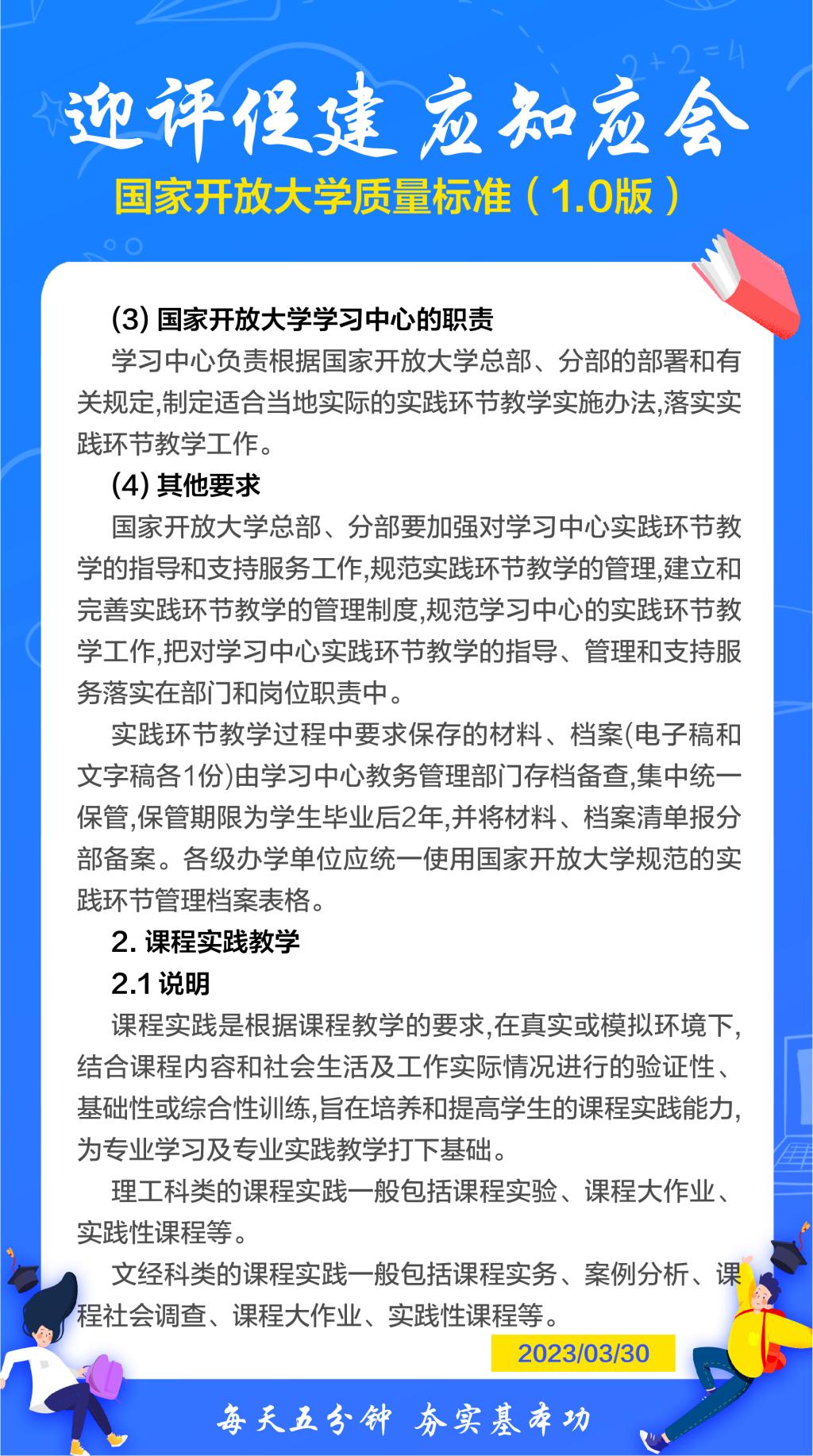 2+2=4

迎评促建 应知应会

国家开放大学质量标准（1.0版）

(3) 国家开放大学学习中心的职责

学习中心负责根据国家开放大学总部、分部的部署和有关规定,制定适合当地实际的实践环节教学实施办法,落实实践环节教学工作。

(4) 其他要求

国家开放大学总部、分部要加强对学习中心实践环节教学的指导和支持服务工作,规范实践环节教学的管理,建立和完善实践环节教学的管理制度,规范学习中心的实践环节教学工作,把对学习中心实践环节教学的指导、管理和支持服务落实在部门和岗位职责中。

实践环节教学过程中要求保存的材料、档案(电子稿和文字稿各1份)由学习中心教务管理部门存档备查,集中统一保管,保管期限为学生毕业后2年,并将材料、档案清单报分部备案。各级办学单位应统一使用国家开放大学规范的实践环节管理档案表格。

2. 课程实践教学

2.1 说明

课程实践是根据课程教学的要求,在真实或模拟环境下,结合课程内容和社会生活及工作实际情况进行的验证性、基础性或综合性训练,旨在培养和提高学生的课程实践能力,为专业学习及专业实践教学打下基础。

理工科类的课程实践一般包括课程实验、课程大作业、实践性课程等。

文经科类的课程实践一般包括课程实务、案例分析、课程社会调查、课程大作业、实践性课程等。

2023/03/30

每天五分钟 夯实基本功